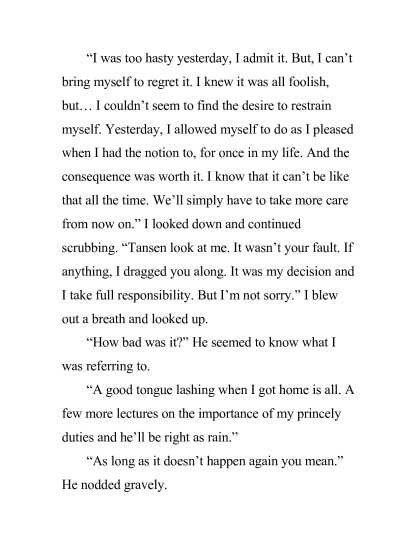 “I was too hasty yesterday, I admit it. But, I can’t bring myself to regret it. I knew it was all foolish, but… I couldn’t seem to find the desire to restrain myself. Yesterday, I allowed myself to do as I pleased when I had the notion to, for once in my life. And the consequence was worth it. I know that it can’t be like that all the time. We’ll simply have to take more care from now on.” I looked down and continued scrubbing. “Tansen look at me. It wasn’t your fault. If anything, I dragged you along. It was my decision and I take full responsibility. But I’m not sorry.” I blew out a breath and looked up.

“How bad was it?” He seemed to know what I was referring to.

“A good tongue lashing when I got home is all. A few more lectures on the importance of my princely duties and he’ll be right as rain.”

“As long as it doesn’t happen again you mean.” He nodded gravely.